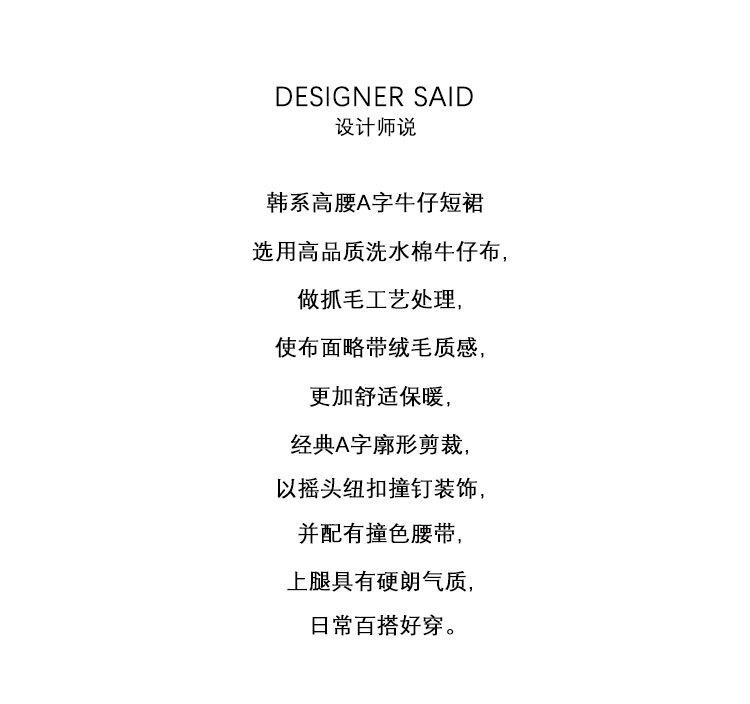 DESIGNER SAID
设计师说

韩系高腰A字牛仔短裙

选用高品质洗水棉牛仔布,

做抓毛工艺处理,

使布面略带绒毛质感,

更加舒适保暖,

经典A字廓形剪裁,

以摇头纽扣撞钉装饰,

并配有撞色腰带,

上腿具有硬朗气质,

日常百搭好穿。